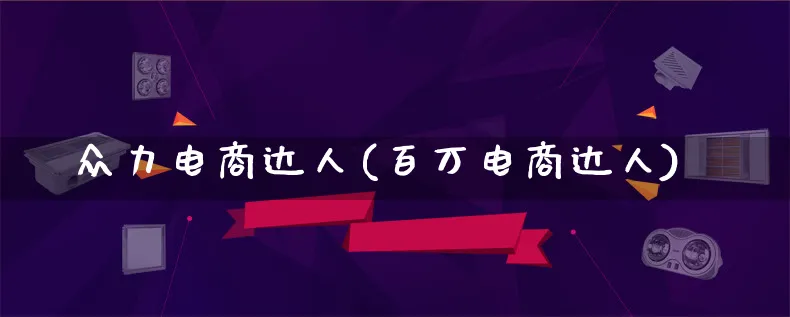 众力电商达人(百万电商达人)